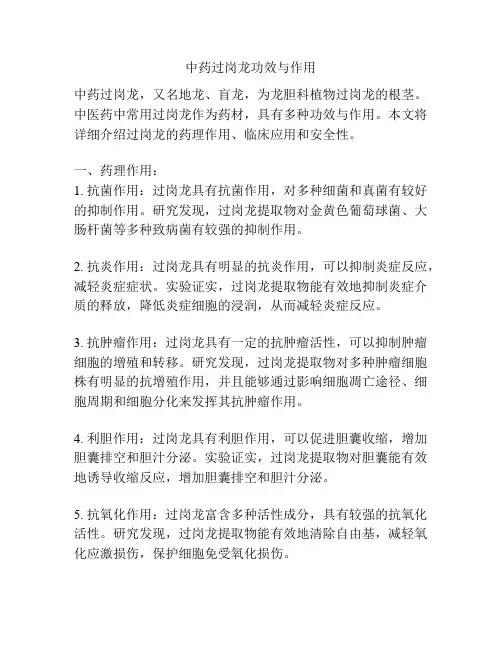 中药过岗龙功效与作用

中药过岗龙，又名地龙、盲龙，为龙胆科植物过岗龙的根茎。中医药中常用过岗龙作为药材，具有多种功效与作用。本文将详细介绍过岗龙的药理作用、临床应用和安全性。

一、药理作用：
1. 抗菌作用：过岗龙具有抗菌作用，对多种细菌和真菌有较好的抑制作用。研究发现，过岗龙提取物对金黄色葡萄球菌、大肠杆菌等多种致病菌有较强的抑制作用。

2. 抗炎作用：过岗龙具有明显的抗炎作用，可以抑制炎症反应，减轻炎症症状。实验证实，过岗龙提取物能有效地抑制炎症介质的释放，降低炎症细胞的浸润，从而减轻炎症反应。

3. 抗肿瘤作用：过岗龙具有一定的抗肿瘤活性，可以抑制肿瘤细胞的增殖和转移。研究发现，过岗龙提取物对多种肿瘤细胞株有明显的抗增殖作用，并且能够通过影响细胞凋亡途径、细胞周期和细胞分化来发挥其抗肿瘤作用。

4. 利胆作用：过岗龙具有利胆作用，可以促进胆囊收缩，增加胆囊排空和胆汁分泌。实验证实，过岗龙提取物对胆囊能有效地诱导收缩反应，增加胆囊排空和胆汁分泌。

5. 抗氧化作用：过岗龙富含多种活性成分，具有较强的抗氧化活性。研究发现，过岗龙提取物能有效地清除自由基，减轻氧化应激损伤，保护细胞免受氧化损伤。